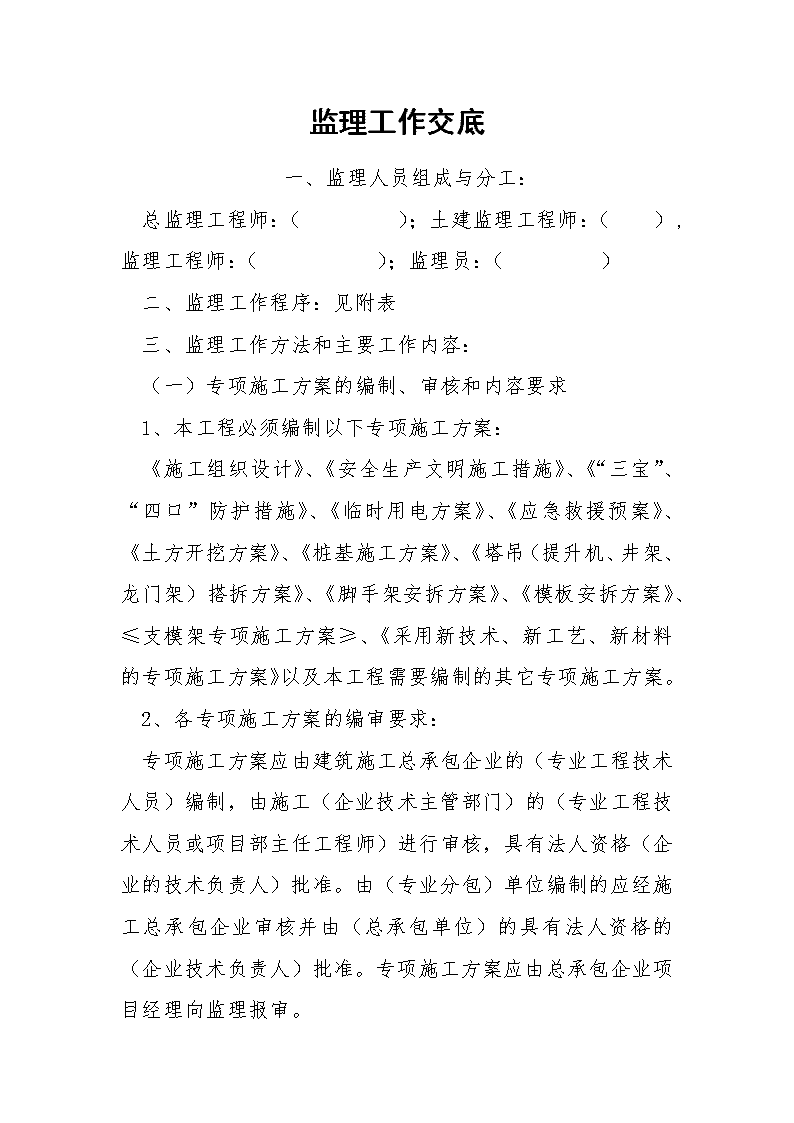 监理工作交底

一、监理人员组成与分工：

总监理工程师：(　　　　)；土建监理工程师：(　　)，监理工程师：(　　　　)；监理员：(　　　　)

二、监理工作程序：见附表

三、监理工作方法和主要工作内容：

（一）专项施工方案的编制、审核和内容要求

1、本工程必须编制以下专项施工方案：

《施工组织设计》、《安全生产文明施工措施》、《“三宝”、“四口”防护措施》、《临时用电方案》、《应急救援预案》、《土方开挖方案》、《桩基施工方案》、《塔吊（提升机、井架、龙门架）搭拆方案》、《脚手架安拆方案》、《模板安拆方案》、≤支模架专项施工方案≥、《采用新技术、新工艺、新材料的专项施工方案》以及本工程需要编制的其它专项施工方案。

2、各专项施工方案的编审要求：

专项施工方案应由建筑施工总承包企业的（专业工程技术人员）编制，由施工（企业技术主管部门）的（专业工程技术人员或项目部主任工程师）进行审核，具有法人资格（企业的技术负责人）批准。由（专业分包）单位编制的应经施工总承包企业审核并由（总承包单位）的具有法人资格的（企业技术负责人）批准。专项施工方案应由总承包企业项目经理向监理报审。